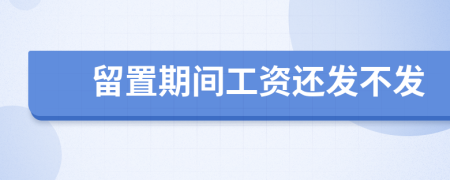 留置期间工资还发不发